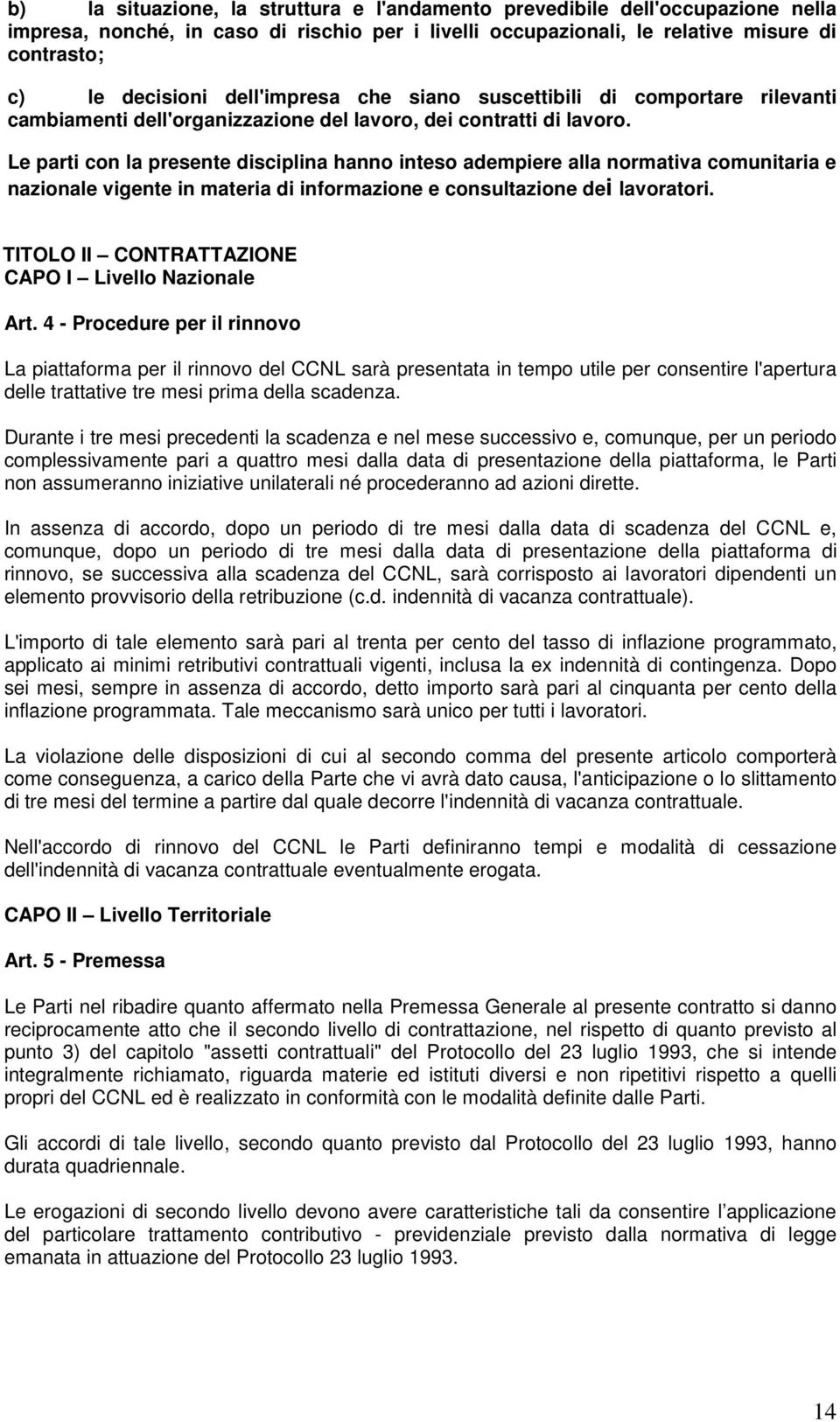 b) la situazione, la struttura e l'andamento prevedibile dell'occupazione nella impresa, nonché, in caso di rischio per i livelli occupazionali, le relative misure di contrasto;

c) le decisioni dell'impresa che siano suscettibili di comportare rilevanti cambiamenti dell'organizzazione del lavoro, dei contratti di lavoro.

Le parti con la presente disciplina hanno inteso adempiere alla normativa comunitaria e nazionale vigente in materia di informazione e consultazione dei lavoratori.

TITOLO II – CONTRATTAZIONE
CAPO I – Livello Nazionale

Art. 4 - Procedure per il rinnovo

La piattaforma per il rinnovo del CCNL sarà presentata in tempo utile per consentire l'apertura delle trattative tre mesi prima della scadenza.

Durante i tre mesi precedenti la scadenza e nel mese successivo e, comunque, per un periodo complessivamente pari a quattro mesi dalla data di presentazione della piattaforma, le Parti non assumeranno iniziative unilaterali né procederanno ad azioni dirette.

In assenza di accordo, dopo un periodo di tre mesi dalla data di scadenza del CCNL e, comunque, dopo un periodo di tre mesi dalla data di presentazione della piattaforma di rinnovo, se successiva alla scadenza del CCNL, sarà corrisposto ai lavoratori dipendenti un elemento provvisorio della retribuzione (c.d. indennità di vacanza contrattuale).

L'importo di tale elemento sarà pari al trenta per cento del tasso di inflazione programmato, applicato ai minimi retributivi contrattuali vigenti, inclusa la ex indennità di contingenza. Dopo sei mesi, sempre in assenza di accordo, detto importo sarà pari al cinquanta per cento della inflazione programmata. Tale meccanismo sarà unico per tutti i lavoratori.

La violazione delle disposizioni di cui al secondo comma del presente articolo comporterà come conseguenza, a carico della Parte che vi avrà dato causa, l'anticipazione o lo slittamento di tre mesi del termine a partire dal quale decorre l'indennità di vacanza contrattuale.

Nell'accordo di rinnovo del CCNL le Parti definiranno tempi e modalità di cessazione dell'indennità di vacanza contrattuale eventualmente erogata.

CAPO II – Livello Territoriale

Art. 5 - Premessa

Le Parti nel ribadire quanto affermato nella Premessa Generale al presente contratto si danno reciprocamente atto che il secondo livello di contrattazione, nel rispetto di quanto previsto al punto 3) del capitolo "assetti contrattuali" del Protocollo del 23 luglio 1993, che si intende integralmente richiamato, riguarda materie ed istituti diversi e non ripetitivi rispetto a quelli propri del CCNL ed è realizzato in conformità con le modalità definite dalle Parti.

Gli accordi di tale livello, secondo quanto previsto dal Protocollo del 23 luglio 1993, hanno durata quadriennale.

Le erogazioni di secondo livello devono avere caratteristiche tali da consentire l'applicazione del particolare trattamento contributivo - previdenziale previsto dalla normativa di legge emanata in attuazione del Protocollo 23 luglio 1993.

14